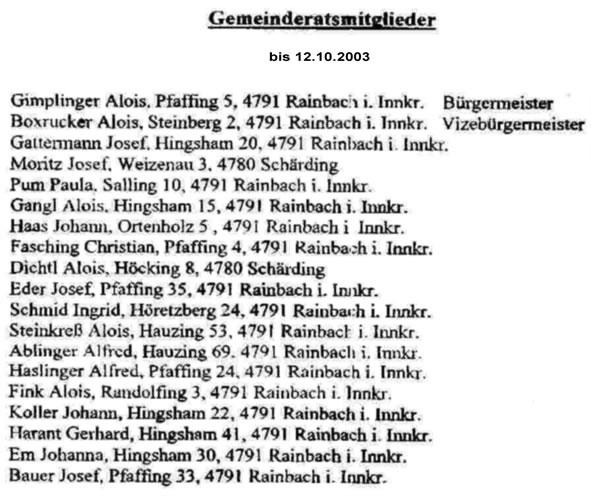 Gemeinderatsmitglieder

bis 12.10.2003

Gimplinger Alois, Pfaffing 5, 4791 Rainbach i. Innkr. Bürgermeister
Boxrucker Alois, Steinberg 2, 4791 Rainbach i. Innkr. Vizebürgermeister
Gattermann Josef, Hingsham 20, 4791 Rainbach i. Innkr.
Moritz Josef, Weizenau 3, 4780 Schärding
Pum Paula, Salling 10, 4791 Rainbach i. Innkr.
Gangl Alois, Hingsham 15, 4791 Rainbach i. Innkr.
Haas Johann, Ortenholz 5 , 4791 Rainbach i Innkr.
Fasching Christian, Pfaffing 4, 4791 Rainbach i. Innkr.
Dichtl Alois, Höcking 8, 4780 Schärding
Eder Josef, Pfaffing 35, 4791 Rainbach i. Innkr.
Schmid Ingrid, Höretzberg 24, 4791 Rainbach i. Innkr.
Steinkreß Alois, Hauzing 53, 4791 Rainbach i. Innkr.
Ablinger Alfred, Hauzing 69, 4791 Rainbach i. Innkr.
Haslinger Alfred, Pfaffing 24, 4791 Rainbach i. Innkr.
Fink Alois, Randolfing 3, 4791 Rainbach i. Innkr.
Koller Johann, Hingsham 22, 4791 Rainbach i. Innkr.
Harant Gerhard, Hingsham 41, 4791 Rainbach i. Innkr.
Em Johanna, Hingsham 30, 4791 Rainbach i. Innkr.
Bauer Josef, Pfaffing 33, 4791 Rainbach i. Innkr.